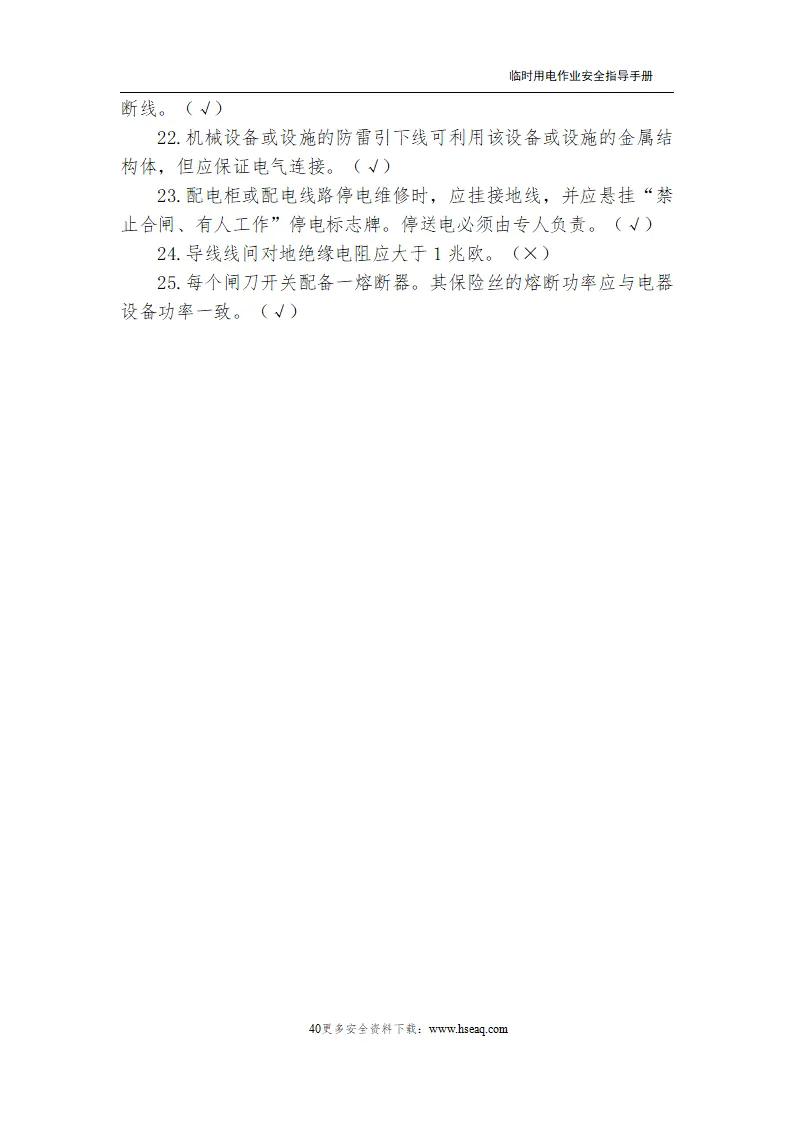 临时用电作业安全指导手册

断线。（√）

22.机械设备或设施的防雷引下线可利用该设备或设施的金属结构体，但应保证电气连接。（√）

23.配电柜或配电线路停电维修时，应挂接地线，并应悬挂“禁止合闸、有人工作”停电标志牌。停送电必须由专人负责。（√）

24.导线线间对地绝缘电阻应大于1兆欧。（×）

25.每个闸刀开关配备一熔断器。其保险丝的熔断功率应与电器设备功率一致。（√）

40更多安全资料下载：www.hseaq.com